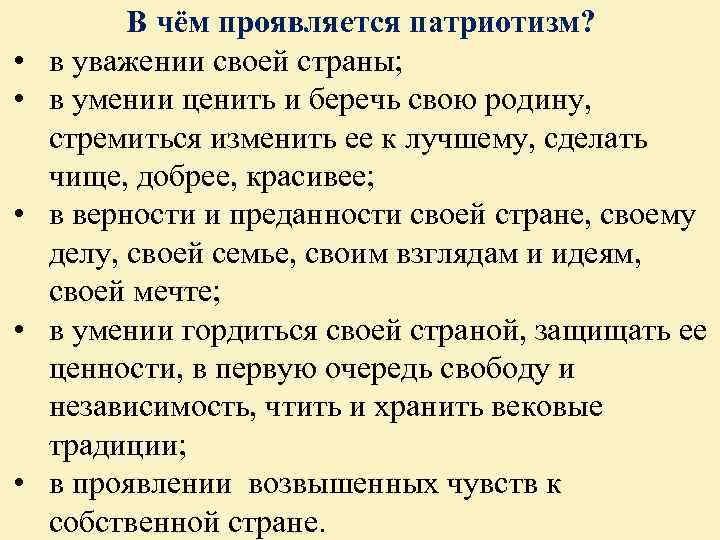 В чём проявляется патриотизм?

• в уважении своей страны;
• в умении ценить и беречь свою родину, стремиться изменить ее к лучшему, сделать чище, добрее, красивее;
• в верности и преданности своей стране, своему делу, своей семье, своим взглядам и идеям, своей мечте;
• в умении гордиться своей страной, защищать ее ценности, в первую очередь свободу и независимость, чтить и хранить вековые традиции;
• в проявлении возвышенных чувств к собственной стране.